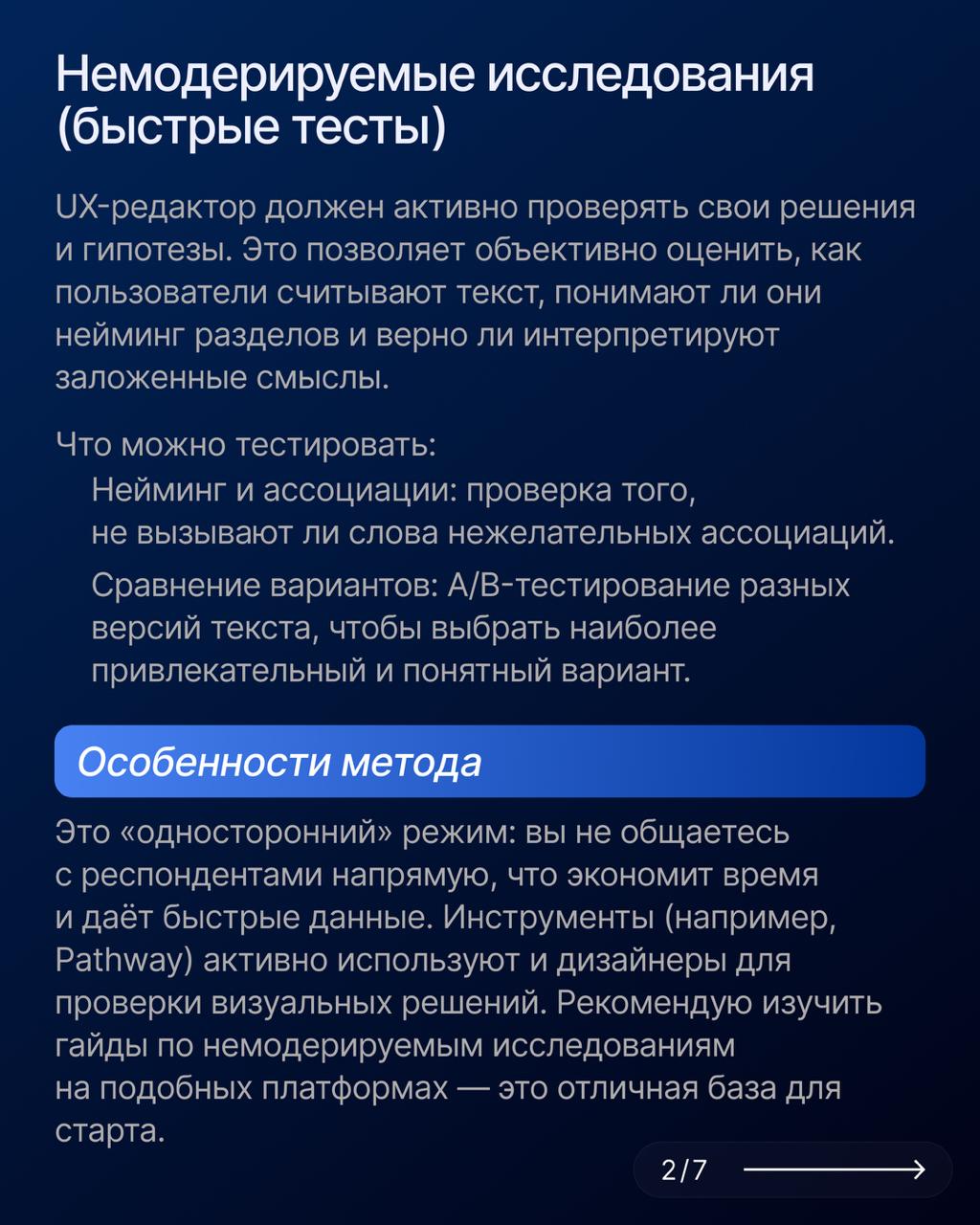 Немодерируемые исследования (быстрые тесты)

UX-редактор должен активно проверять свои решения и гипотезы. Это позволяет объективно оценить, как пользователи считывают текст, понимают ли они нейминг разделов и верно ли интерпретируют заложенные смыслы.

Что можно тестировать:

Нейминг и ассоциации: проверка того, не вызывают ли слова нежелательных ассоциаций.

Сравнение вариантов: A/B-тестирование разных версий текста, чтобы выбрать наиболее привлекательный и понятный вариант.

Особенности метода

Это «односторонний» режим: вы не общаетесь с респондентами напрямую, что экономит время и даёт быстрые данные. Инструменты (например, Pathway) активно используют и дизайнеры для проверки визуальных решений. Рекомендую изучить гайды по немодерируемым исследованиям на подобных платформах — это отличная база для старта.

2/7